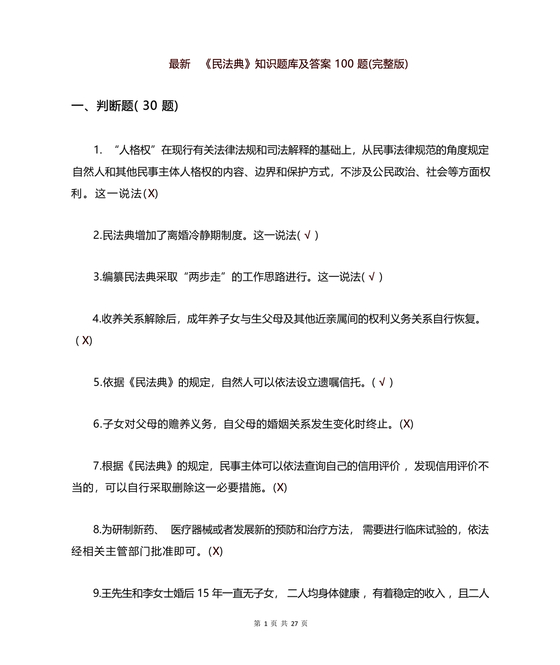 最新 《民法典》知识题库及答案 100 题(完整版)

一、判断题( 30 题)

1. “人格权”在现行有关法律法规和司法解释的基础上，从民事法律规范的角度规定自然人和其他民事主体人格权的内容、边界和保护方式，不涉及公民政治、社会等方面权利。这一说法(X)

2.民法典增加了离婚冷静期制度。这一说法( √ )

3.编纂民法典采取“两步走”的工作思路进行。这一说法( √ )

4.收养关系解除后，成年养子女与生父母及其他近亲属间的权利义务关系自行恢复。(X)

5.依据《民法典》的规定，自然人可以依法设立遗嘱信托。( √ )

6.子女对父母的赡养义务，自父母的婚姻关系发生变化时终止。(X)

7.根据《民法典》的规定，民事主体可以依法查询自己的信用评价，发现信用评价不当的，可以自行采取删除这一必要措施。(X)

8.为研制新药、 医疗器械或者发展新的预防和治疗方法， 需要进行临床试验的，依法经相关主管部门批准即可。(X)

9.王先生和李女士婚后 15 年一直无子女， 二人均身体健康，有着稳定的收入，且二人

第 1 页 共 27 页